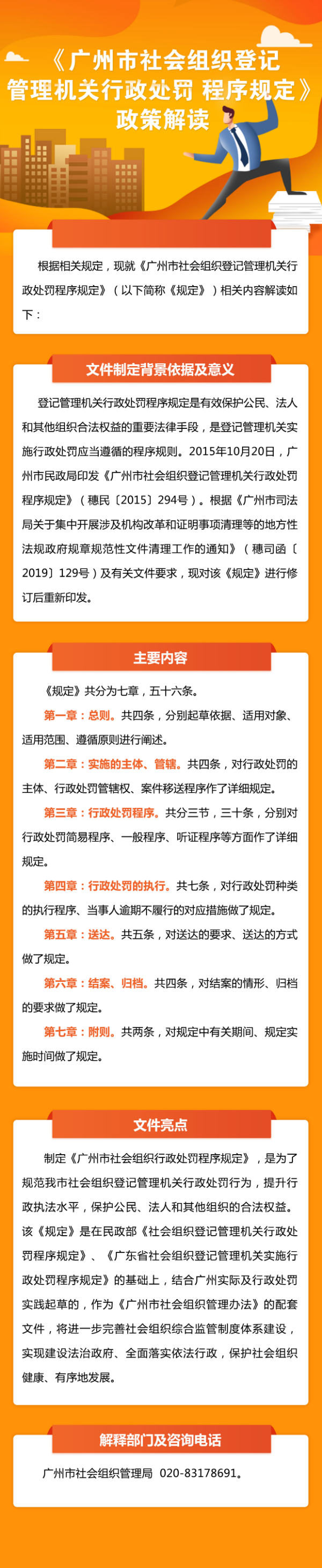 《广州市社会组织登记管理机关行政处罚 程序规定》政策解读

根据相关规定，现就《广州市社会组织登记管理机关行政处罚程序规定》（以下简称《规定》）相关内容解读如下：

文件制定背景依据及意义

登记管理机关行政处罚程序规定是有效保护公民、法人和其他组织合法权益的重要法律手段，是登记管理机关实施行政处罚应当遵循的程序规则。2015年10月20日，广州市民政局印发《广州市社会组织登记管理机关行政处罚程序规定》（穗民〔2015〕294号）。根据《广州市司法局关于集中开展涉及机构改革和证明事项清理等的地方性法规政府规章规范性文件清理工作的通知》（穗司函〔2019〕129号）及有关文件要求，现对该《规定》进行修订后重新印发。

主要内容

《规定》共分为七章，五十六条。

第一章：总则。共四条，分别起草依据、适用对象、适用范围、遵循原则进行阐述。

第二章：实施的主体、管辖。共四条，对行政处罚的主体、行政处罚管辖权、案件移送程序作了详细规定。

第三章：行政处罚程序。共分三节，三十条，分别对行政处罚简易程序、一般程序、听证程序等方面作了详细规定。

第四章：行政处罚的执行。共七条，对行政处罚种类的执行程序、当事人逾期不履行的对应措施做了规定。

第五章：送达。共五条，对送达的要求、送达的方式做了规定。

第六章：结案、归档。共四条，对结案的情形、归档的要求做了规定。

第七章：附则。共两条，对规定中有关期间、规定实施时间做了规定。

文件亮点

制定《广州市社会组织行政处罚程序规定》，是为了规范我市社会组织登记管理机关行政处罚行为，提升行政执法水平，保护公民、法人和其他组织的合法权益。该《规定》是在民政部《社会组织登记管理机关行政处罚程序规定》、《广东省社会组织登记管理机关实施行政处罚程序规定》的基础上，结合广州实际及行政处罚实践起草的，作为《广州市社会组织管理办法》的配套文件，将进一步完善社会组织综合监管制度体系建设，实现建设法治政府、全面落实依法行政，保护社会组织健康、有序地发展。

解释部门及咨询电话

广州市社会组织管理局 020-83178691。